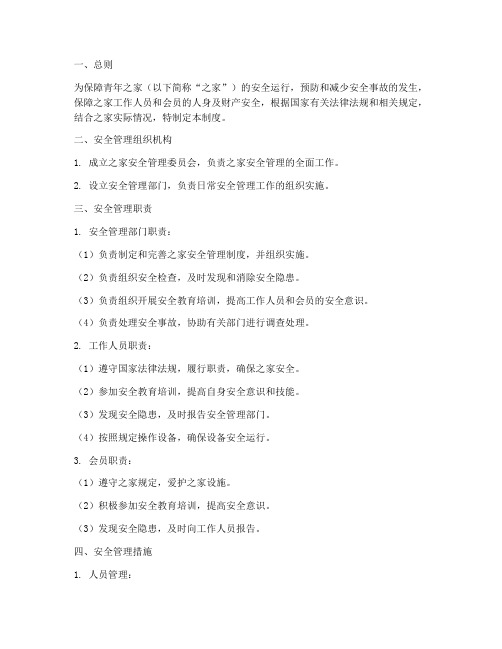 一、总则

为保障青年之家（以下简称“之家”）的安全运行，预防和减少安全事故的发生，保障之家工作人员和会员的人身及财产安全，根据国家有关法律法规和相关规定，结合之家实际情况，特制定本制度。

二、安全管理组织机构

1. 成立之家安全管理委员会，负责之家安全管理的全面工作。

2. 设立安全管理部门，负责日常安全管理工作的组织实施。

三、安全管理职责

1. 安全管理部门职责：

（1）负责制定和完善之家安全管理制度，并组织实施。

（2）负责组织安全检查，及时发现和消除安全隐患。

（3）负责组织开展安全教育培训，提高工作人员和会员的安全意识。

（4）负责处理安全事故，协助有关部门进行调查处理。

2. 工作人员职责：

（1）遵守国家法律法规，履行职责，确保之家安全。

（2）参加安全教育培训，提高自身安全意识和技能。

（3）发现安全隐患，及时报告安全管理部门。

（4）按照规定操作设备，确保设备安全运行。

3. 会员职责：

（1）遵守之家规定，爱护之家设施。

（2）积极参加安全教育培训，提高安全意识。

（3）发现安全隐患，及时向工作人员报告。

四、安全管理措施

1. 人员管理：